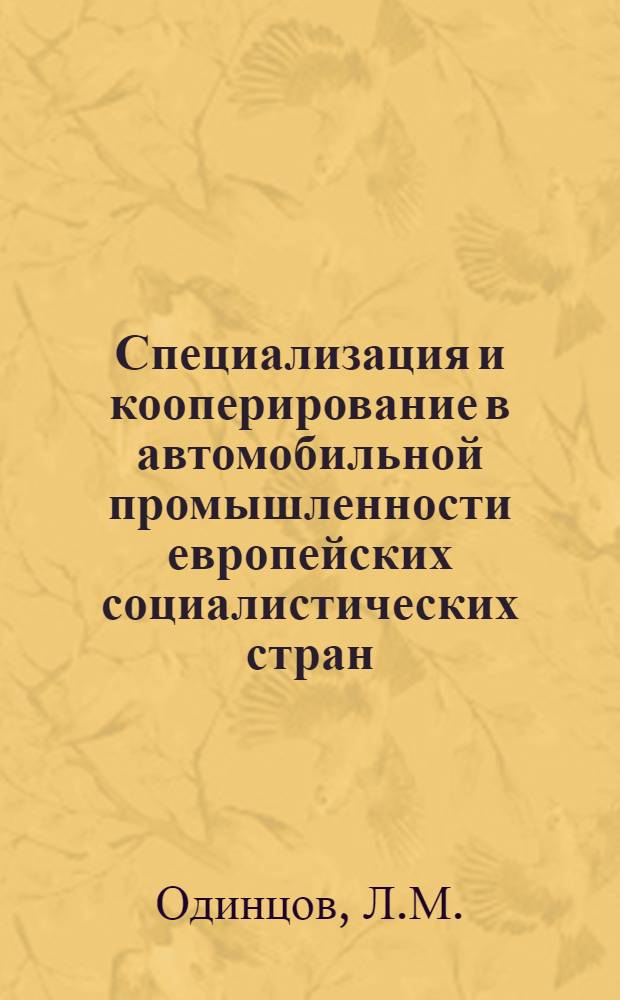 Специализация и кооперирование в автомобильной промышленности европейских социалистических стран

Одинцов, Л.М.